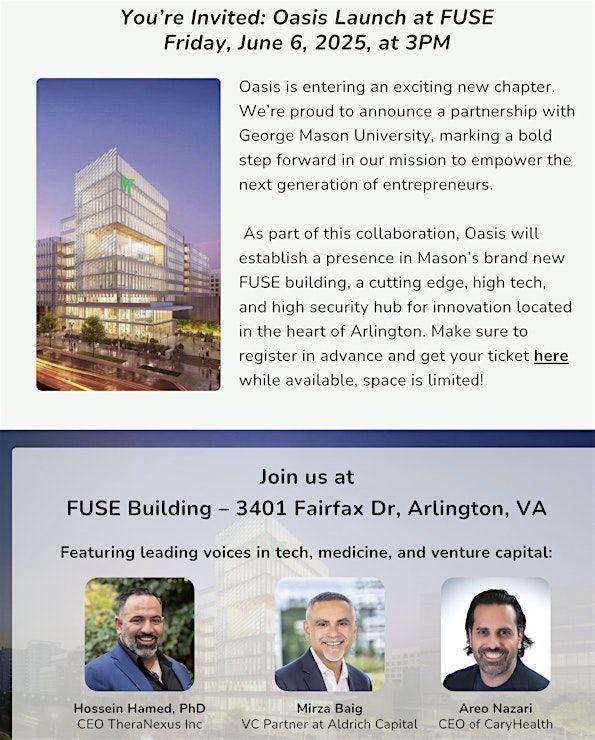 You're Invited: Oasis Launch at FUSE
Friday, June 6, 2025, at 3PM

Oasis is entering an exciting new chapter. We're proud to announce a partnership with George Mason University, marking a bold step forward in our mission to empower the next generation of entrepreneurs.

As part of this collaboration, Oasis will establish a presence in Mason's brand new FUSE building, a cutting edge, high tech, and high security hub for innovation located in the heart of Arlington. Make sure to register in advance and get your ticket here while available, space is limited!

Join us at
FUSE Building – 3401 Fairfax Dr, Arlington, VA

Featuring leading voices in tech, medicine, and venture capital:

Hossein Hamed, PhD
CEO TheraNexus Inc

Mirza Baig
VC Partner at Aldrich Capital

Areo Nazari
CEO of CaryHealth